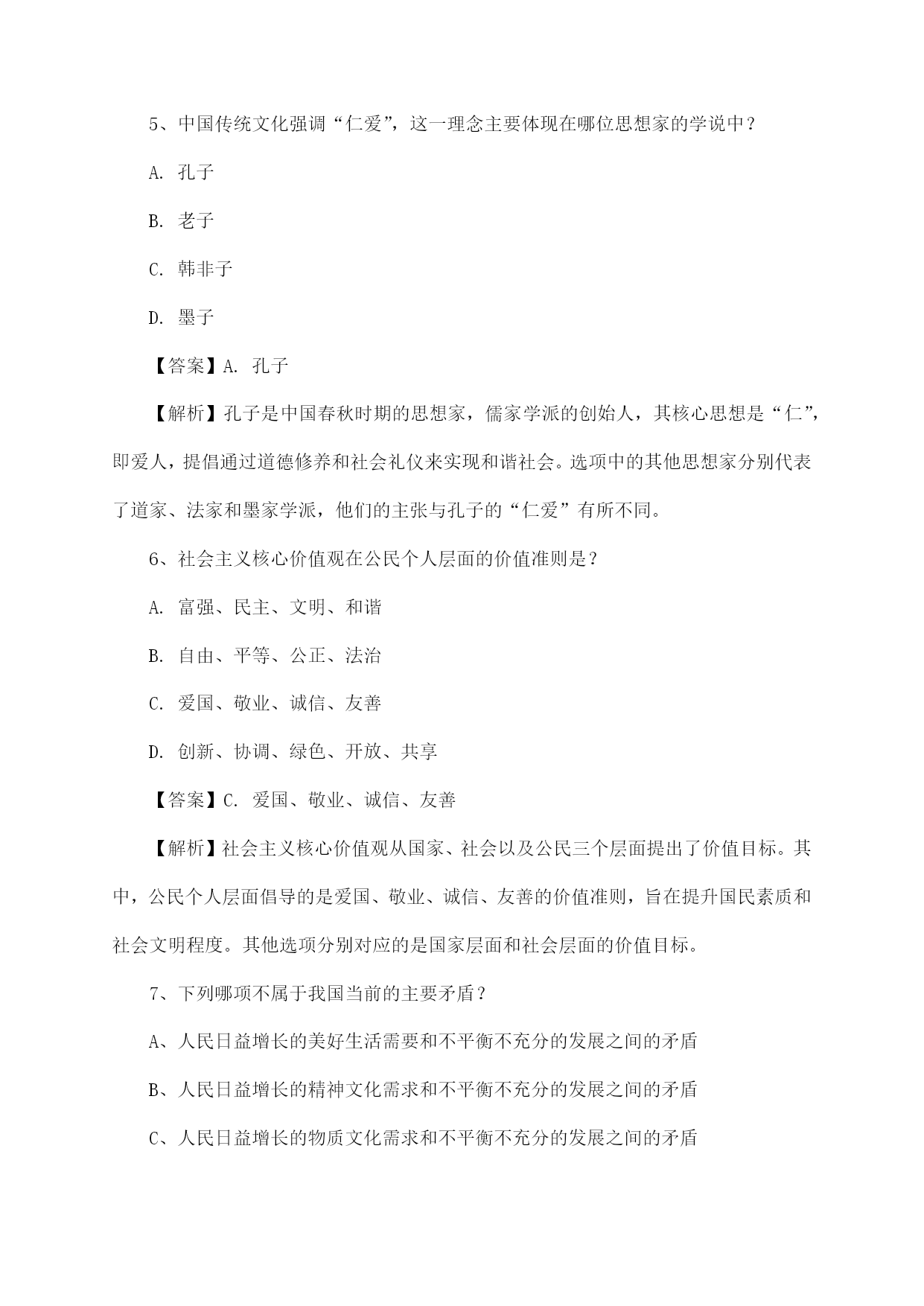 5、中国传统文化强调“仁爱”，这一理念主要体现在哪位思想家的学说中？

A. 孔子

B. 老子

C. 韩非子

D. 墨子

【答案】A. 孔子

【解析】孔子是中国春秋时期的思想家，儒家学派的创始人，其核心思想是“仁”，即爱人，提倡通过道德修养和社会礼仪来实现和谐社会。选项中的其他思想家分别代表了道家、法家和墨家学派，他们的主张与孔子的“仁爱”有所不同。

6、社会主义核心价值观在公民个人层面的价值准则是？

A. 富强、民主、文明、和谐

B. 自由、平等、公正、法治

C. 爱国、敬业、诚信、友善

D. 创新、协调、绿色、开放、共享

【答案】C. 爱国、敬业、诚信、友善

【解析】社会主义核心价值观从国家、社会以及公民三个层面提出了价值目标。其中，公民个人层面倡导的是爱国、敬业、诚信、友善的价值准则，旨在提升国民素质和社会文明程度。其他选项分别对应的是国家层面和社会层面的价值目标。

7、下列哪项不属于我国当前的主要矛盾？

A、人民日益增长的美好生活需要和不平衡不充分的发展之间的矛盾

B、人民日益增长的精神文化需求和不平衡不充分的发展之间的矛盾

C、人民日益增长的物质文化需求和不平衡不充分的发展之间的矛盾